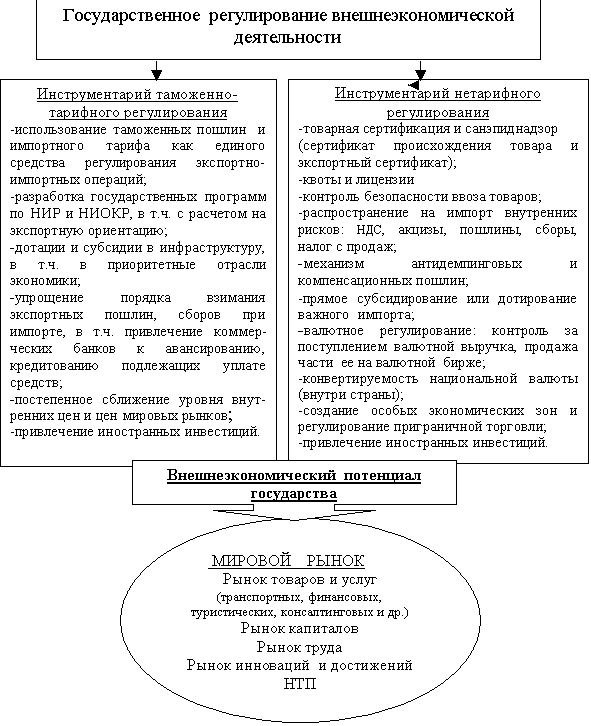 Государственное регулирование внешнеэкономической деятельности

Инструментарий таможенно-тарифного регулирования
-использование таможенных пошлин и импортного тарифа как единого средства регулирования экспортно-импортных операций;
-разработка государственных программ по НИР и НИОКР, в т.ч. с расчетом на экспортную ориентацию;
-дотации и субсидии в инфраструктуру, в т.ч. в приоритетные отрасли экономики;
-упрощение порядка взимания экспортных пошлин, сборов при импорте, в т.ч. привлечение коммерческих банков к авансированию, кредитованию подлежащих уплате средств;
-постепенное сближение уровня внутренних цен и цен мировых рынков;
-привлечение иностранных инвестиций.

Инструментарий нетарифного регулирования
-товарная сертификация и санэпиднадзор (сертификат происхождения товара и экспортный сертификат);
-квоты и лицензии
-контроль безопасности ввоза товаров;
-распространение на импорт внутренних рисков: НДС, акцизы, пошлины, сборы, налог с продаж;
-механизм антидемпинговых и компенсационных пошлин;
-прямое субсидирование или дотирование важного импорта;
-валютное регулирование: контроль за поступлением валютной выручка, продажа части ее на валютной бирже;
-конвертируемость национальной валюты (внутри страны);
-создание особых экономических зон и регулирование приграничной торговли;
-привлечение иностранных инвестиций.

Внешнеэкономический потенциал государства

МИРОВОЙ РЫНОК
Рынок товаров и услуг
(транспортных, финансовых, туристических, консалтинговых и др.)
Рынок капиталов
Рынок труда
Рынок инноваций и достижений НТП